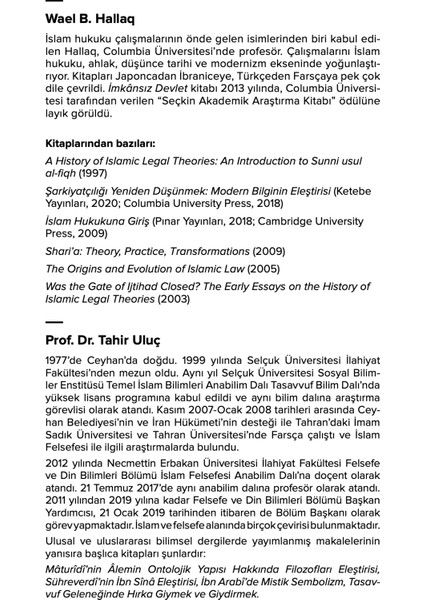 Wael B. Hallaq

İslam hukuku çalışmalarının önde gelen isimlerinden biri kabul edilen Hallaq, Columbia Üniversitesi'nde profesör. Çalışmalarını İslam hukuku, ahlak, düşünce tarihi ve modernizm ekseninde yoğunlaştırıyor. Kitapları Japoncadan İbraniceye, Türkçeden Farsçaya pek çok dile çevrildi. İmkânsız Devlet kitabı 2013 yılında, Columbia Üniversitesi tarafından verilen "Seçkin Akademik Araştırma Kitabı" ödülüne layık görüldü.

Kitaplarından bazıları:

A History of Islamic Legal Theories: An Introduction to Sunni usul al-fiqh (1997)

Şarkiyatçılığı Yeniden Düşünmek: Modern Bilginin Eleştirisi (Ketebe Yayınları, 2020; Columbia University Press, 2018)

İslam Hukukuna Giriş (Pınar Yayınları, 2018; Cambridge University Press, 2009)

Shari'a: Theory, Practice, Transformations (2009)

The Origins and Evolution of Islamic Law (2005)

Was the Gate of Ijtihad Closed? The Early Essays on the History of Islamic Legal Theories (2003)

Prof. Dr. Tahir Uluç

1977'de Ceyhan'da doğdu. 1999 yılında Selçuk Üniversitesi İlahiyat Fakültesi'nden mezun oldu. Aynı yıl Selçuk Üniversitesi Sosyal Bilimler Enstitüsü Temel İslam Bilimleri Anabilim Dalı Tasavvuf Bilim Dalı'nda yüksek lisans programına kabul edildi ve aynı bilim dalına araştırma görevlisi olarak atandı. Kasım 2007-Ocak 2008 tarihleri arasında Ceyhan Belediyesi'nin ve İran Hükümeti'nin desteği ile Tahran'daki İmam Sadık Üniversitesi ve Tahran Üniversitesi'nde Farsça çalıştı ve İslam Felsefesi ile ilgili araştırmalarda bulundu.

2012 yılında Necmettin Erbakan Üniversitesi İlahiyat Fakültesi Felsefe ve Din Bilimleri Bölümü İslam Felsefesi Anabilim Dalı'na doçent olarak atandı. 21 Temmuz 2017'de aynı anabilim dalına profesör olarak atandı. 2011 yılından 2019 yılına kadar Felsefe ve Din Bilimleri Bölümü Başkan Yardımcısı, 21 Ocak 2019 tarihinden itibaren de Bölüm Başkanı olarak görev yapmaktadır. İslam ve felsefe alanında birçok çevirisi bulunmaktadır.

Ulusal ve uluslararası bilimsel dergilerde yayımlanmış makalelerinin yanısıra başlıca kitapları şunlardır:

Mâturîdî'nin Âlemin Ontolojik Yapısı Hakkında Filozofları Eleştirisi, Sühreverdî'nin İbn Sînâ Eleştirisi, İbn Arabî'de Mistik Sembolizm, Tasavvuf Geleneğinde Hırka Giymek ve Giydirmek.